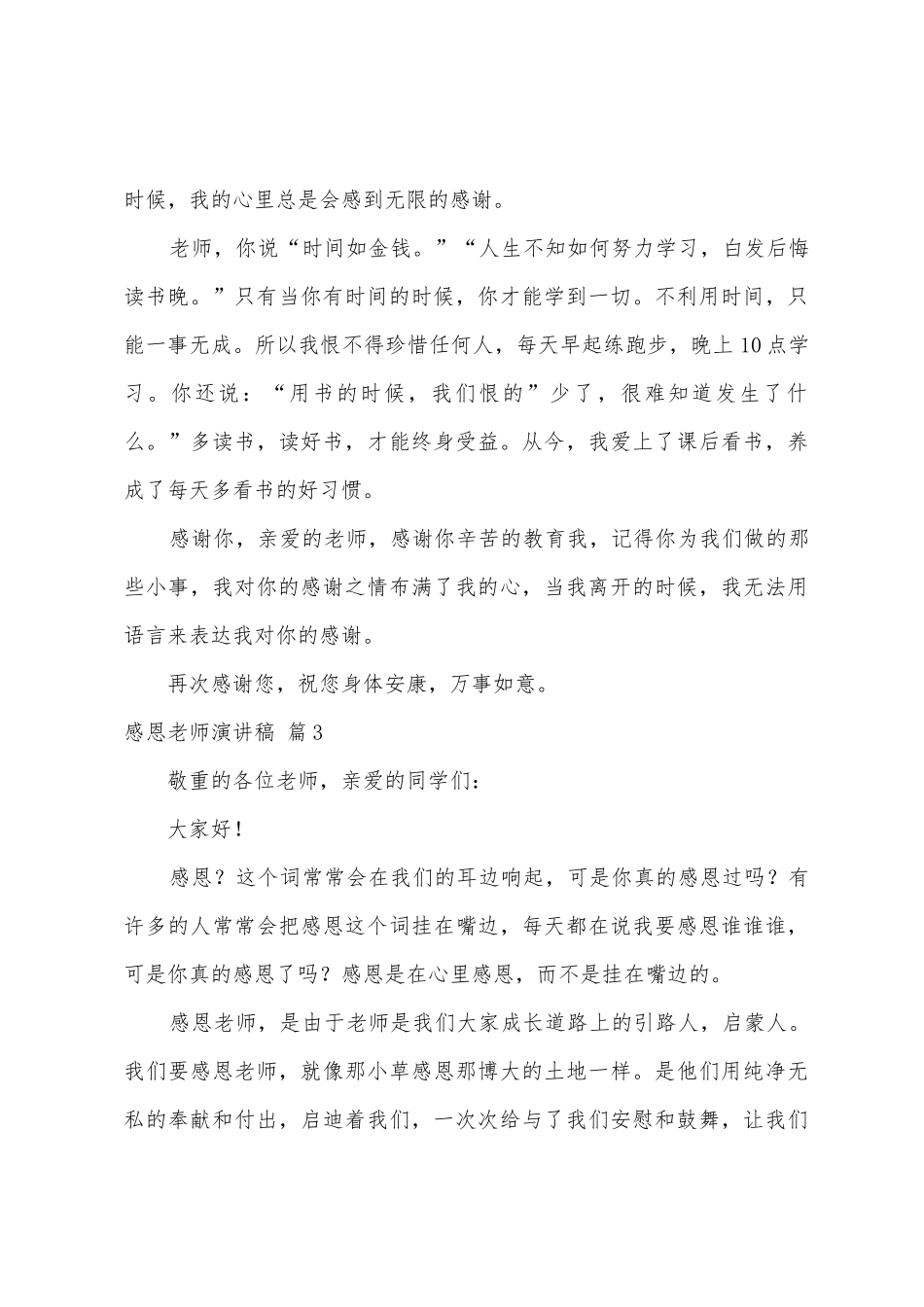 时候，我的心里总是会感到无限的感谢。

老师，你说“时间如金钱。”“人生不知如何努力学习，白发后悔读书晚。”只有当你有时间的时候，你才能学到一切。不利用时间，只能一事无成。所以我恨不得珍惜任何人，每天早起练跑步，晚上10点学习。你还说：“用书的时候，我们恨的”少了，很难知道发生了什么。”多读书，读好书，才能终身受益。从今，我爱上了课后看书，养成了每天多看书的好习惯。

感谢你，亲爱的老师，感谢你辛苦的教育我，记得你为我们做的那些小事，我对你的感谢之情布满了我的心，当我离开的时候，我无法用语言来表达我对你的感谢。

再次感谢您，祝您身体安康，万事如意。

感恩老师演讲稿 篇3

敬重的各位老师，亲爱的同学们：

大家好！

感恩？这个词常常会在我们的耳边响起，可是你真的感恩过吗？有许多的人常常会把感恩这个词挂在嘴边，每天都在说我要感恩谁谁谁，可是你真的感恩了吗？感恩是在心里感恩，而不是挂在嘴边的。

感恩老师，是由于老师是我们大家成长道路上的引路人，启蒙人。我们要感恩老师，就像那小草感恩那博大的土地一样。是他们用纯净无私的奉献和付出，启迪着我们，一次次给与了我们安慰和鼓舞，让我们